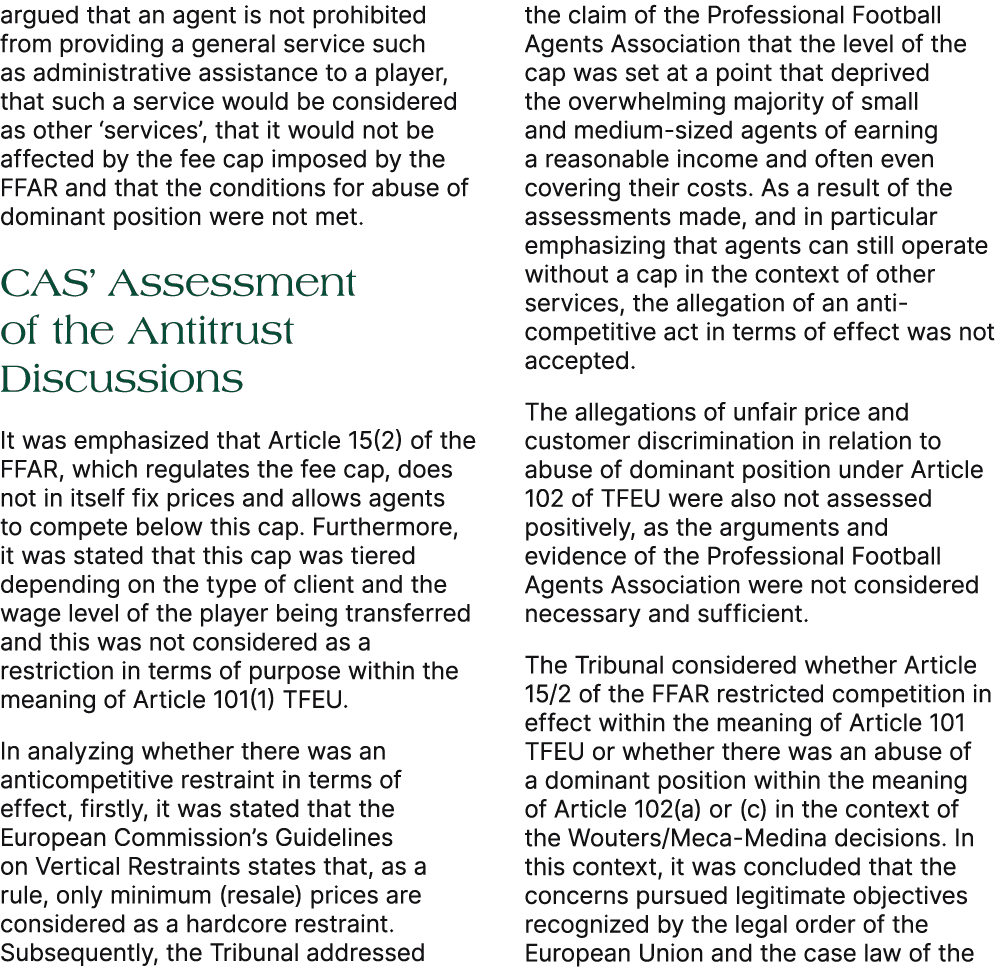 argued that an agent is not prohibited from providing a general service such as administrative assistance to a player, that such a service would be considered as other 'services', that it would not be affected by the fee cap imposed by the FFAR and that the conditions for abuse of dominant position were not met.

CAS' Assessment of the Antitrust Discussions

It was emphasized that Article 15(2) of the FFAR, which regulates the fee cap, does not in itself fix prices and allows agents to compete below this cap. Furthermore, it was stated that this cap was tiered depending on the type of client and the wage level of the player being transferred and this was not considered as a restriction in terms of purpose within the meaning of Article 101(1) TFEU.

In analyzing whether there was an anticompetitive restraint in terms of effect, firstly, it was stated that the European Commission's Guidelines on Vertical Restraints states that, as a rule, only minimum (resale) prices are considered as a hardcore restraint. Subsequently, the Tribunal addressed the claim of the Professional Football Agents Association that the level of the cap was set at a point that deprived the overwhelming majority of small and medium-sized agents of earning a reasonable income and often even covering their costs. As a result of the assessments made, and in particular emphasizing that agents can still operate without a cap in the context of other services, the allegation of an anti-competitive act in terms of effect was not accepted.

The allegations of unfair price and customer discrimination in relation to abuse of dominant position under Article 102 of TFEU were also not assessed positively, as the arguments and evidence of the Professional Football Agents Association were not considered necessary and sufficient.

The Tribunal considered whether Article 15/2 of the FFAR restricted competition in effect within the meaning of Article 101 TFEU or whether there was an abuse of a dominant position within the meaning of Article 102(a) or (c) in the context of the Wouters/Meca-Medina decisions. In this context, it was concluded that the concerns pursued legitimate objectives recognized by the legal order of the European Union and the case law of the